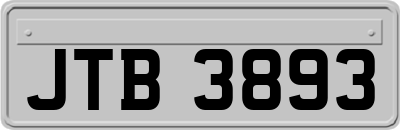 JTB 3893